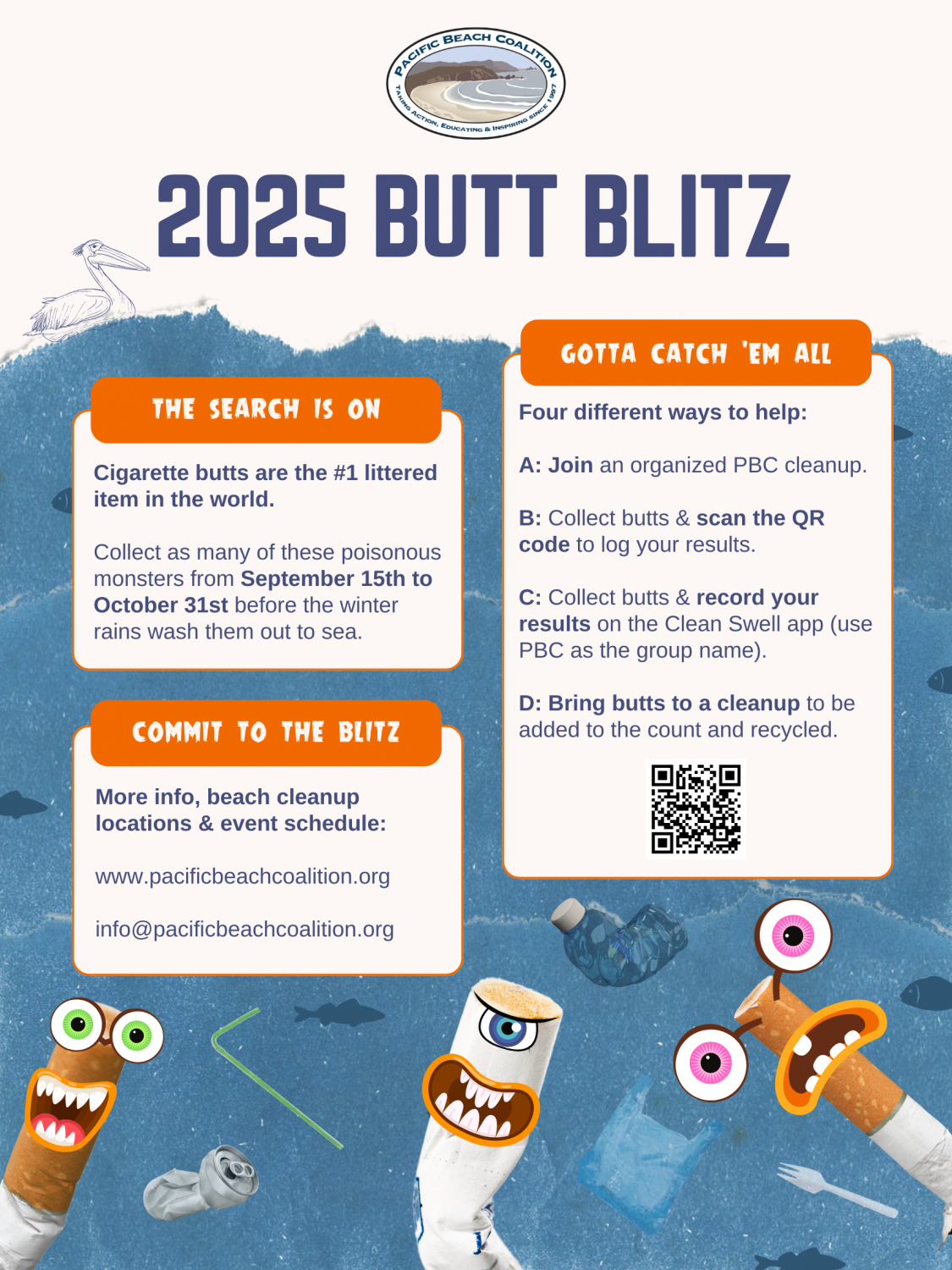 PACIFIC BEACH COALITION
TAKING ACTION, EDUCATING & INSPIRING SINCE 1997

2025 BUTT BLITZ

THE SEARCH IS ON

Cigarette butts are the #1 littered item in the world.

Collect as many of these poisonous monsters from September 15th to October 31st before the winter rains wash them out to sea.

COMMIT TO THE BLITZ

More info, beach cleanup locations & event schedule:

www.pacificbeachcoalition.org

info@pacificbeachcoalition.org

GOTTA CATCH 'EM ALL

Four different ways to help:

A: Join an organized PBC cleanup.

B: Collect butts & scan the QR code to log your results.

C: Collect butts & record your results on the Clean Swell app (use PBC as the group name).

D: Bring butts to a cleanup to be added to the count and recycled.